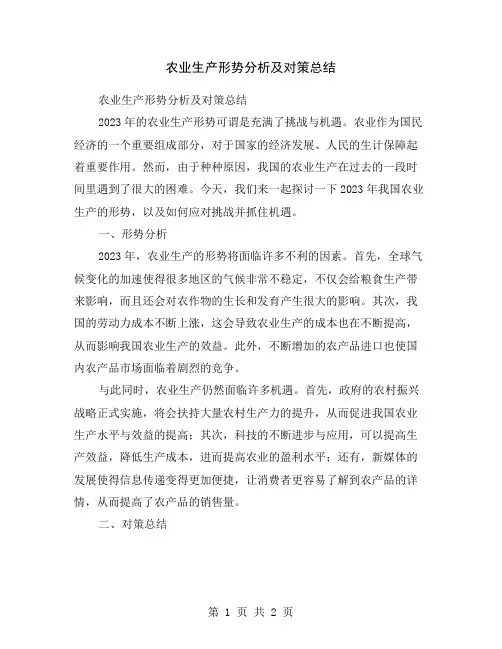 农业生产形势分析及对策总结

农业生产形势分析及对策总结

2023年的农业生产形势可谓是充满了挑战与机遇。农业作为国民经济的一个重要组成部分，对于国家的经济发展、人民的生计保障起着重要作用。然而，由于种种原因，我国的农业生产在过去的一段时间里遇到了很大的困难。今天，我们来一起探讨一下2023年我国农业生产的形势，以及如何应对挑战并抓住机遇。

一、形势分析

2023年，农业生产的形势将面临许多不利的因素。首先，全球气候变化的加速使得很多地区的气候非常不稳定，不仅会给粮食生产带来影响，而且还会对农作物的生长和发育产生很大的影响。其次，我国的劳动力成本不断上涨，这会导致农业生产的成本也在不断提高，从而影响我国农业生产的效益。此外，不断增加的农产品进口也使国内农产品市场面临着剧烈的竞争。

与此同时，农业生产仍然面临许多机遇。首先，政府的农村振兴战略正式实施，将会扶持大量农村生产力的提升，从而促进我国农业生产水平与效益的提高；其次，科技的不断进步与应用，可以提高生产效益，降低生产成本，进而提高农业的盈利水平；还有，新媒体的发展使得信息传递变得更加便捷，让消费者更容易了解到农产品的详情，从而提高了农产品的销售量。

二、对策总结

第 1 页 共 2 页